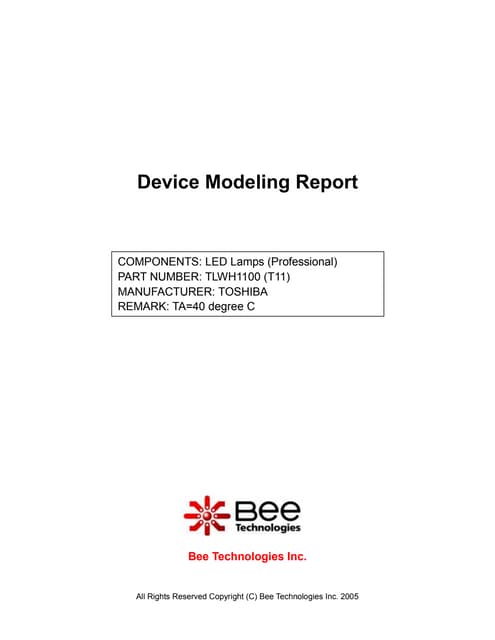 Device Modeling Report

COMPONENTS: LED Lamps (Professional)
PART NUMBER: TLWH1100 (T11)
MANUFACTURER: TOSHIBA
REMARK: TA=40 degree C

Bee
Technologies

Bee Technologies Inc.

All Rights Reserved Copyright (C) Bee Technologies Inc. 2005